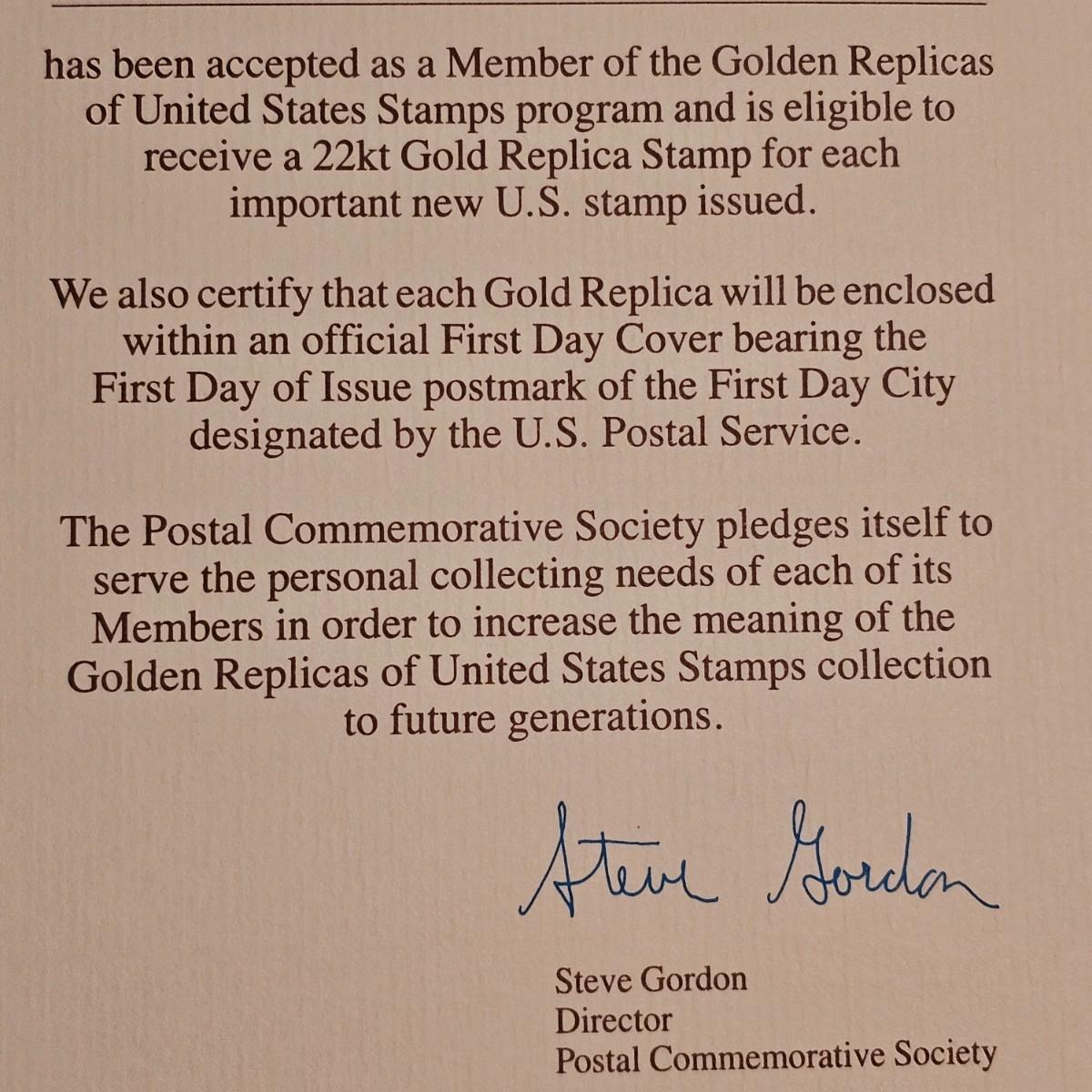 has been accepted as a Member of the Golden Replicas of United States Stamps program and is eligible to receive a 22kt Gold Replica Stamp for each important new U.S. stamp issued.

We also certify that each Gold Replica will be enclosed within an official First Day Cover bearing the First Day of Issue postmark of the First Day City designated by the U.S. Postal Service.

The Postal Commemorative Society pledges itself to serve the personal collecting needs of each of its Members in order to increase the meaning of the Golden Replicas of United States Stamps collection to future generations.

Steve Gordon

Steve Gordon
Director
Postal Commemorative Society